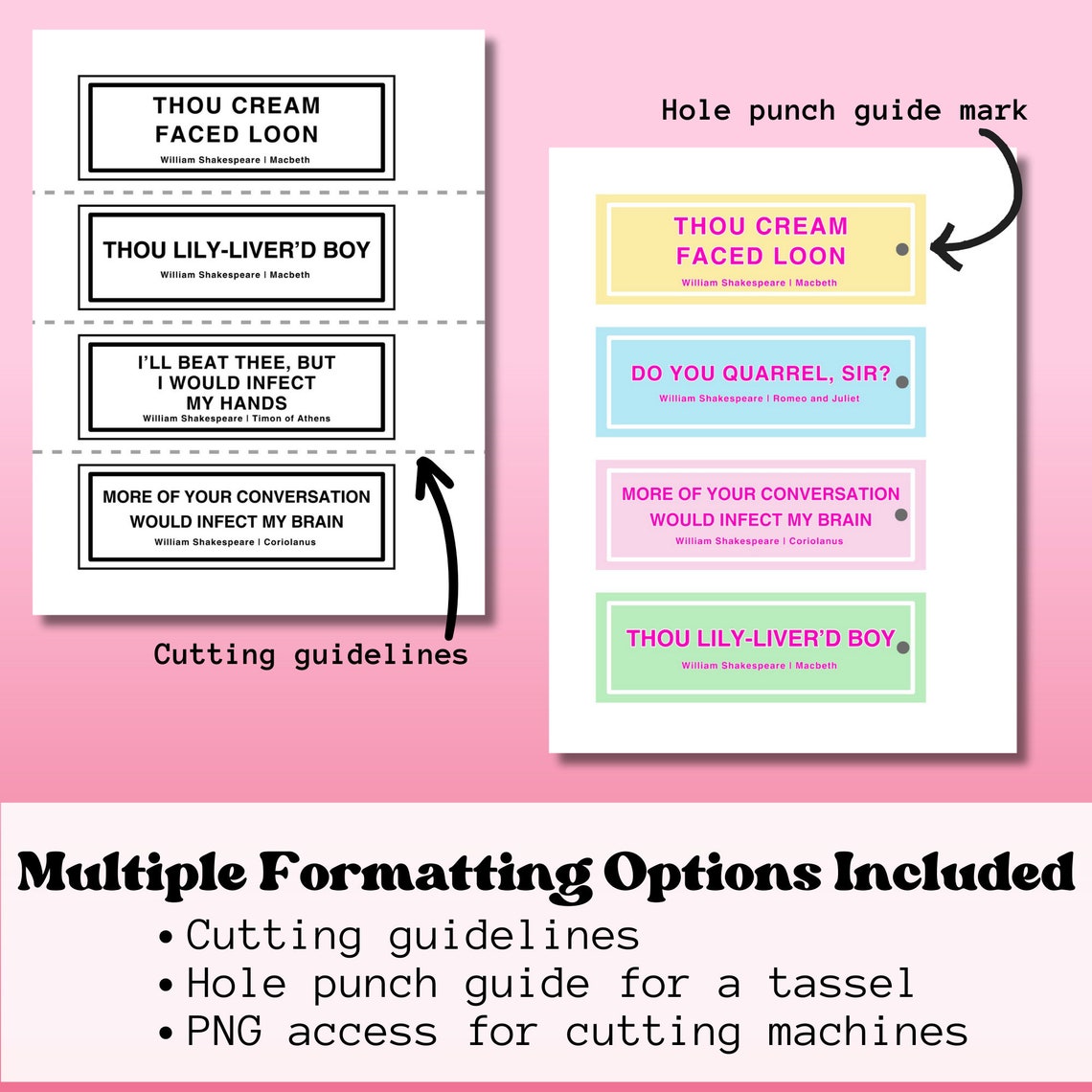 THOU CREAM FACED LOON
William Shakespeare | Macbeth

THOU LILY-LIVER'D BOY
William Shakespeare | Macbeth

I'LL BEAT THEE, BUT I WOULD INFECT MY HANDS
William Shakespeare | Timon of Athens

MORE OF YOUR CONVERSATION WOULD INFECT MY BRAIN
William Shakespeare | Coriolanus

Cutting guidelines

Hole punch guide mark

THOU CREAM FACED LOON
William Shakespeare | Macbeth

DO YOU QUARREL, SIR?
William Shakespeare | Romeo and Juliet

MORE OF YOUR CONVERSATION WOULD INFECT MY BRAIN
William Shakespeare | Coriolanus

THOU LILY-LIVER'D BOY
William Shakespeare | Macbeth

Multiple Formatting Options Included
• Cutting guidelines
• Hole punch guide for a tassel
• PNG access for cutting machines